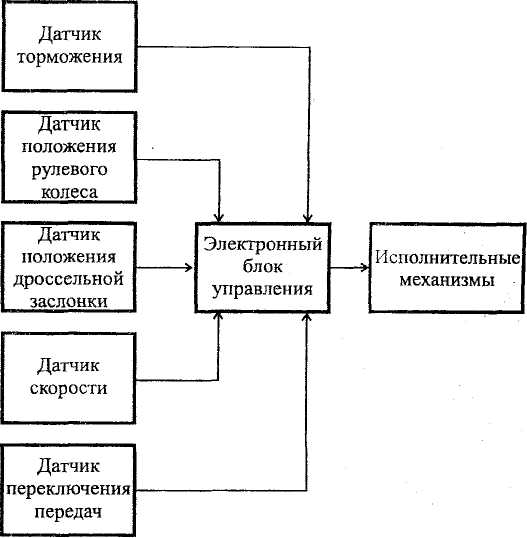 Датчик торможения

Датчик положения рулевого колеса

Датчик положения дроссельной заслонки

Датчик скорости

Датчик переключения передач

Электронный блок управления

Исполнительные механизмы